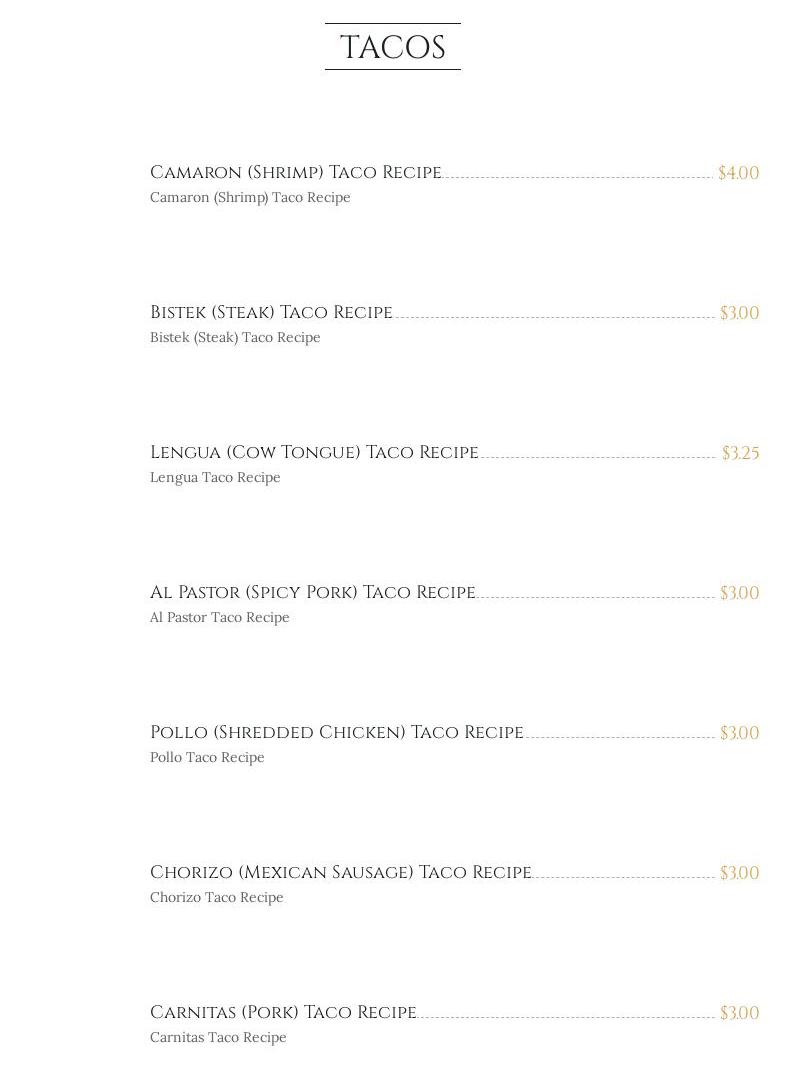 TACOS

Camaron (Shrimp) Taco Recipe $4.00
Camaron (Shrimp) Taco Recipe

Bistek (Steak) Taco Recipe $3.00
Bistek (Steak) Taco Recipe

Lengua (Cow Tongue) Taco Recipe $3.25
Lengua Taco Recipe

Al Pastor (Spicy Pork) Taco Recipe $3.00
Al Pastor Taco Recipe

Pollo (Shredded Chicken) Taco Recipe $3.00
Pollo Taco Recipe

Chorizo (Mexican Sausage) Taco Recipe $3.00
Chorizo Taco Recipe

Carnitas (Pork) Taco Recipe $3.00
Carnitas Taco Recipe